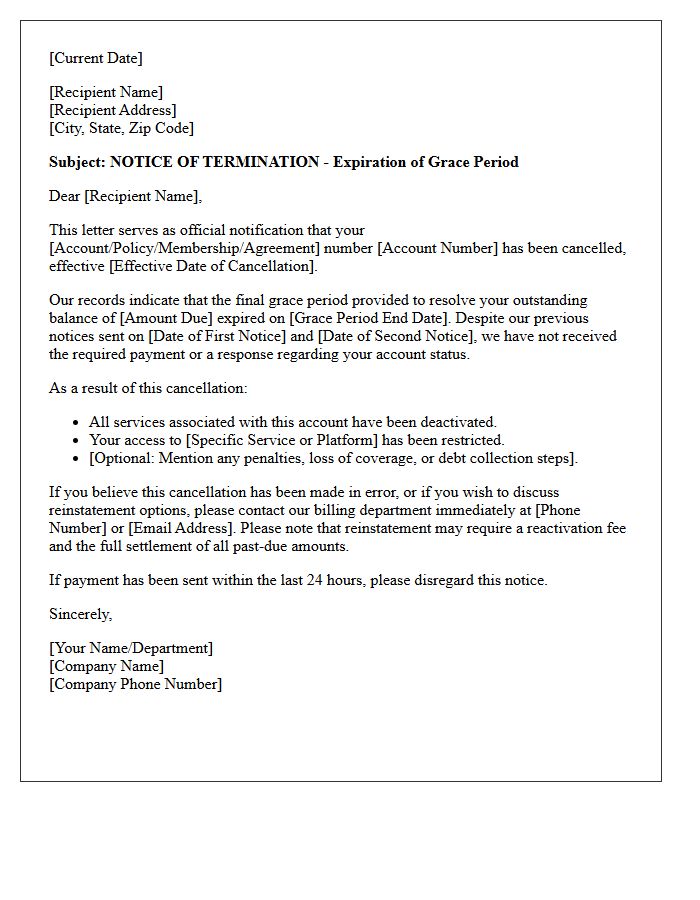 [Current Date]

[Recipient Name]
[Recipient Address]
[City, State, Zip Code]

Subject: NOTICE OF TERMINATION - Expiration of Grace Period

Dear [Recipient Name],

This letter serves as official notification that your [Account/Policy/Membership/Agreement] number [Account Number] has been cancelled, effective [Effective Date of Cancellation].

Our records indicate that the final grace period provided to resolve your outstanding balance of [Amount Due] expired on [Grace Period End Date]. Despite our previous notices sent on [Date of First Notice] and [Date of Second Notice], we have not received the required payment or a response regarding your account status.

As a result of this cancellation:

• All services associated with this account have been deactivated.
• Your access to [Specific Service or Platform] has been restricted.
• [Optional: Mention any penalties, loss of coverage, or debt collection steps].

If you believe this cancellation has been made in error, or if you wish to discuss reinstatement options, please contact our billing department immediately at [Phone Number] or [Email Address]. Please note that reinstatement may require a reactivation fee and the full settlement of all past-due amounts.

If payment has been sent within the last 24 hours, please disregard this notice.

Sincerely,

[Your Name/Department]
[Company Name]
[Company Phone Number]